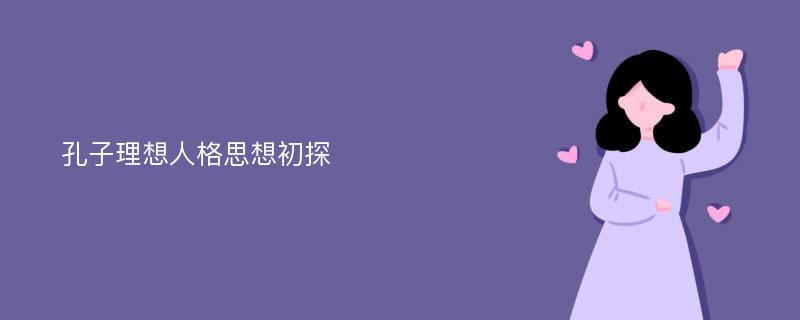 孔子理想人格思想初探